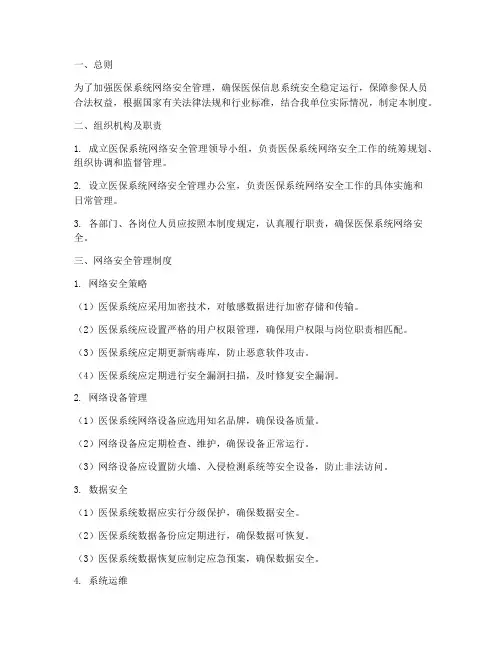 一、总则

为了加强医保系统网络安全管理，确保医保信息系统安全稳定运行，保障参保人员合法权益，根据国家有关法律法规和行业标准，结合我单位实际情况，制定本制度。

二、组织机构及职责

1. 成立医保系统网络安全管理领导小组，负责医保系统网络安全工作的统筹规划、组织协调和监督管理。

2. 设立医保系统网络安全管理办公室，负责医保系统网络安全工作的具体实施和日常管理。

3. 各部门、各岗位人员应按照本制度规定，认真履行职责，确保医保系统网络安全。

三、网络安全管理制度

1. 网络安全策略

（1）医保系统应采用加密技术，对敏感数据进行加密存储和传输。

（2）医保系统应设置严格的用户权限管理，确保用户权限与岗位职责相匹配。

（3）医保系统应定期更新病毒库，防止恶意软件攻击。

（4）医保系统应定期进行安全漏洞扫描，及时修复安全漏洞。

2. 网络设备管理

（1）医保系统网络设备应选用知名品牌，确保设备质量。

（2）网络设备应定期检查、维护，确保设备正常运行。

（3）网络设备应设置防火墙、入侵检测系统等安全设备，防止非法访问。

3. 数据安全

（1）医保系统数据应实行分级保护，确保数据安全。

（2）医保系统数据备份应定期进行，确保数据可恢复。

（3）医保系统数据恢复应制定应急预案，确保数据安全。

4. 系统运维